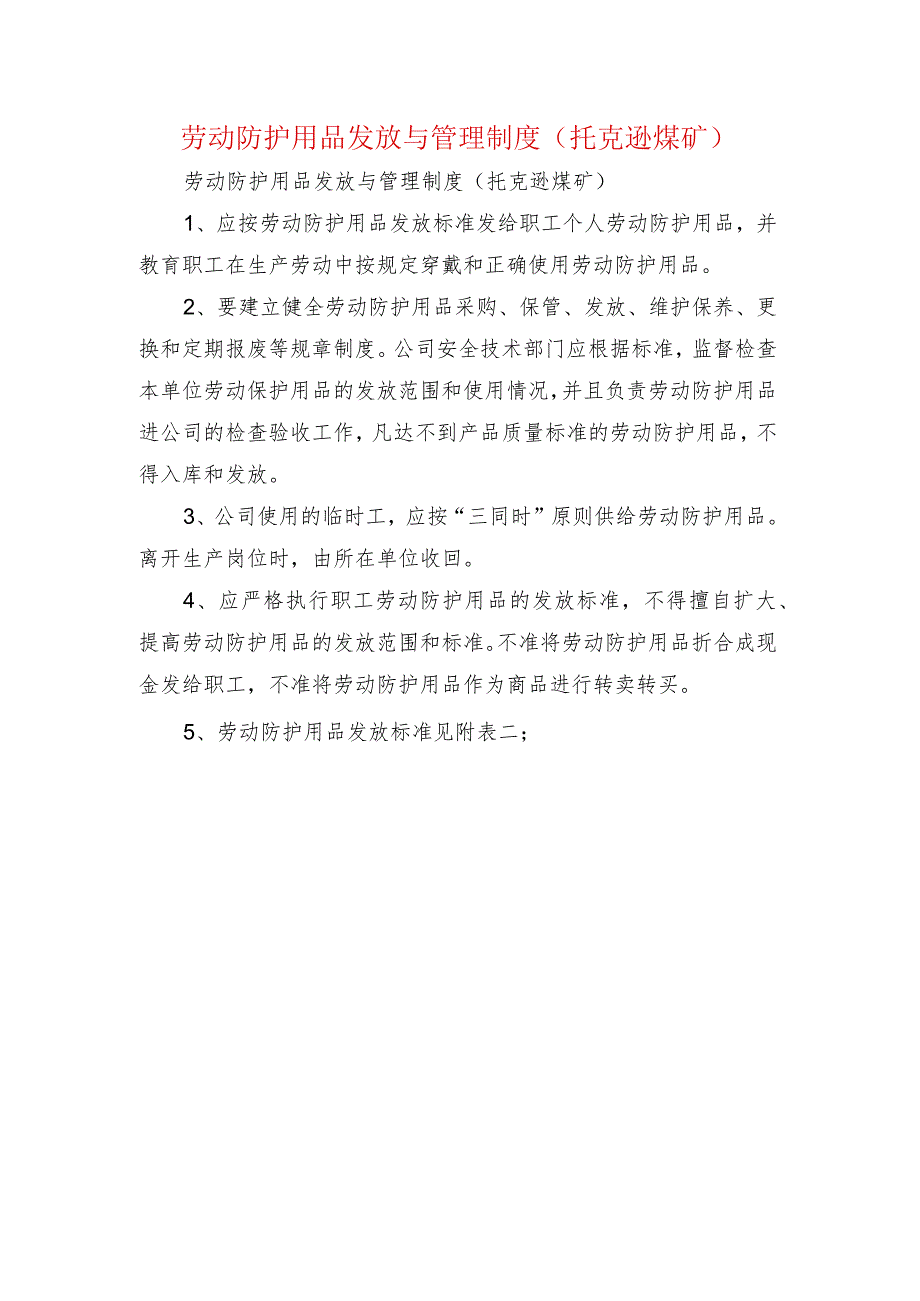 劳动防护用品发放与管理制度（托克逊煤矿）

劳动防护用品发放与管理制度（托克逊煤矿）

1、应按劳动防护用品发放标准发给职工个人劳动防护用品，并教育职工在生产劳动中按规定穿戴和正确使用劳动防护用品。

2、要建立健全劳动防护用品采购、保管、发放、维护保养、更换和定期报废等规章制度。公司安全技术部门应根据标准，监督检查本单位劳动保护用品的发放范围和使用情况，并且负责劳动防护用品进公司的检查验收工作，凡达不到产品质量标准的劳动防护用品，不得入库和发放。

3、公司使用的临时工，应按“三同时”原则供给劳动防护用品。离开生产岗位时，由所在单位收回。

4、应严格执行职工劳动防护用品的发放标准，不得擅自扩大、提高劳动防护用品的发放范围和标准。不准将劳动防护用品折合成现金发给职工，不准将劳动防护用品作为商品进行转卖转买。

5、劳动防护用品发放标准见附表二；